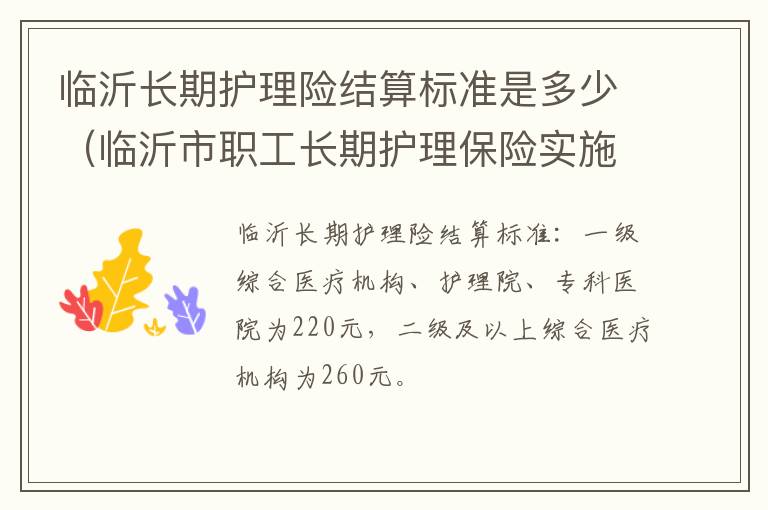 临沂长期护理险结算标准是多少（临沂市职工长期护理保险实施

临沂长期护理险结算标准：一级综合医疗机构、护理院、专科医院为220元，二级及以上综合医疗机构为260元。